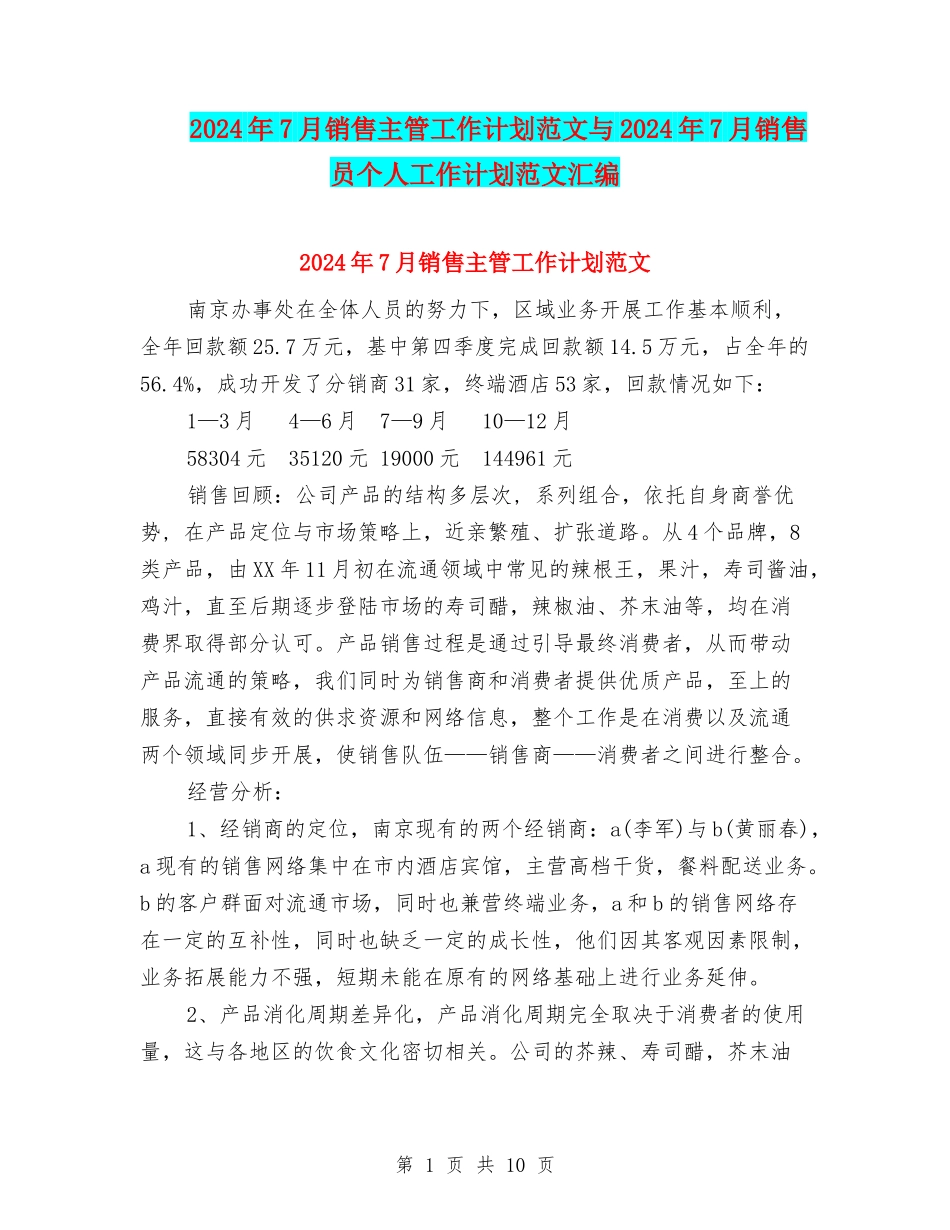 2024年7月销售主管工作计划范文与2024年7月销售员个人工作计划范文汇编

2024年7月销售主管工作计划范文

南京办事处在全体人员的努力下，区域业务开展工作基本顺利，全年回款额25.7万元，基中第四季度完成回款额14.5万元，占全年的56.4%，成功开发了分销商31家，终端酒店53家，回款情况如下：

1—3月　4—6月　7—9月　10—12月

58304元　35120元　19000元　144961元

销售回顾：公司产品的结构多层次，系列组合，依托自身商誉优势，在产品定位与市场策略上，近亲繁殖、扩张道路。从4个品牌，8类产品，由XX年11月初在流通领域中常见的辣根王，果汁，寿司酱油，鸡汁，直至后期逐步登陆市场的寿司醋，辣椒油、芥末油等，均在消费界取得部分认可。产品销售过程是通过引导最终消费者，从而带动产品流通的策略，我们同时为销售商和消费者提供优质产品，至上的服务，直接有效的供求资源和网络信息，整个工作是在消费以及流通两个领域同步开展，使销售队伍——销售商——消费者之间进行整合。

经营分析：

1、经销商的定位，南京现有的两个经销商：a(李军)与b(黄丽春)，a现有的销售网络集中在市内酒店宾馆，主营高档干货，餐料配送业务。b的客户群面对流通市场，同时也兼营终端业务，a和b的销售网络存在一定的互补性，同时也缺乏一定的成长性，他们因其客观因素限制，业务拓展能力不强，短期未能在原有的网络基础上进行业务延伸。

2、产品消化周期差异化，产品消化周期完全取决于消费者的使用量，这与各地区的饮食文化密切相关。公司的芥辣、寿司醋，芥末油

第 1 页 共 10 页